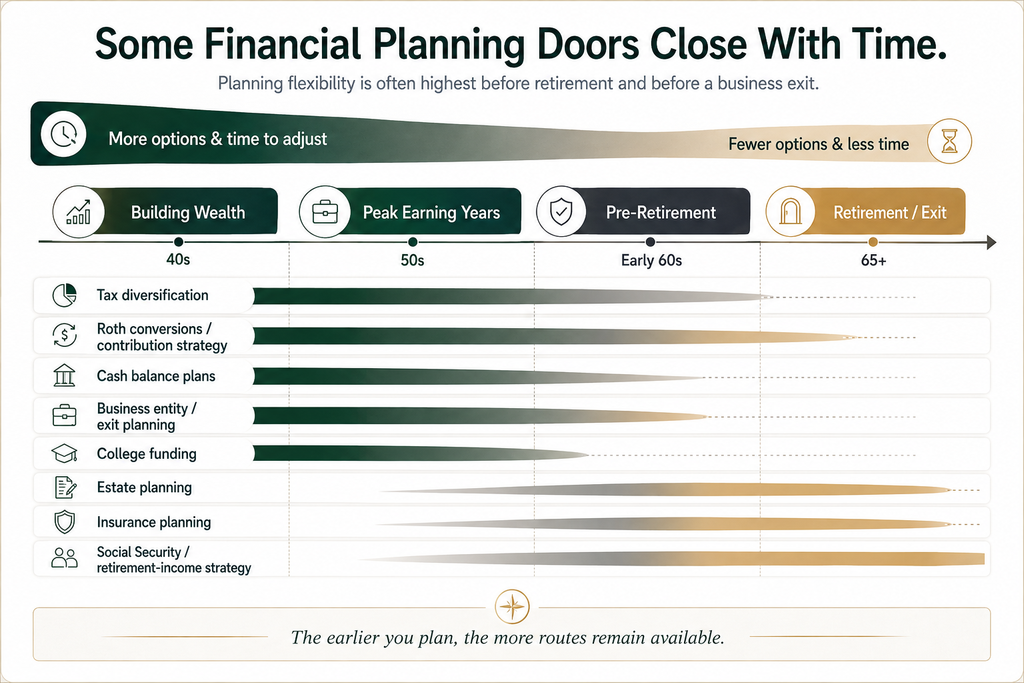 Some Financial Planning Doors Close With Time.

Planning flexibility is often highest before retirement and before a business exit.

More options & time to adjust

Fewer options & less time

Building Wealth

Peak Earning Years

Pre-Retirement

Retirement / Exit

40s

50s

Early 60s

65+

Tax diversification

Roth conversions / contribution strategy

Cash balance plans

Business entity / exit planning

College funding

Estate planning

Insurance planning

Social Security / retirement-income strategy

The earlier you plan, the more routes remain available.